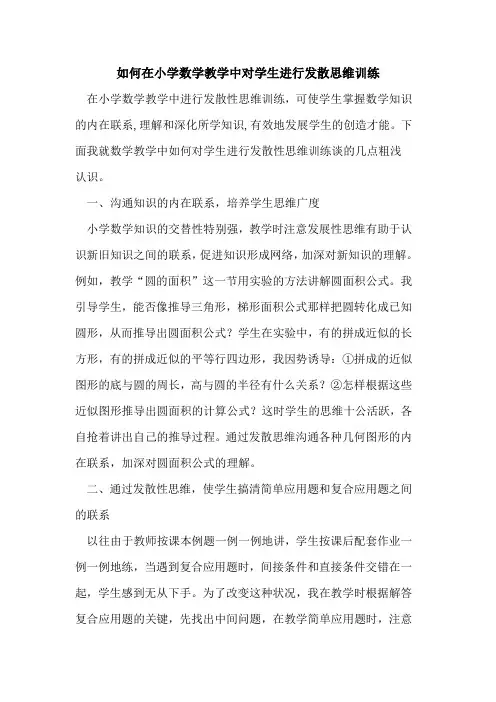 如何在小学数学教学中对学生进行发散思维训练

在小学数学教学中进行发散性思维训练，可使学生掌握数学知识的内在联系,理解和深化所学知识,有效地发展学生的创造才能。下面我就数学教学中如何对学生进行发散性思维训练谈的几点粗浅认识。

一、沟通知识的内在联系，培养学生思维广度

小学数学知识的交替性特别强，教学时注意发展性思维有助于认识新旧知识之间的联系，促进知识形成网络，加深对新知识的理解。例如，教学“圆的面积”这一节用实验的方法讲解圆面积公式。我引导学生，能否像推导三角形，梯形面积公式那样把圆转化成已知圆形，从而推导出圆面积公式？学生在实验中，有的拼成近似的长方形，有的拼成近似的平等行四边形，我因势诱导：①拼成的近似图形的底与圆的周长，高与圆的半径有什么关系？②怎样根据这些近似图形推导出圆面积的计算公式？这时学生的思维十公活跃，各自抢着讲出自己的推导过程。通过发散思维沟通各种几何图形的内在联系，加深对圆面积公式的理解。

二、通过发散性思维，使学生搞清简单应用题和复合应用题之间的联系

以往由于教师按课本例题一例一例地讲，学生按课后配套作业一例一例地练，当遇到复合应用题时，间接条件和直接条件交错在一起，学生感到无从下手。为了改变这种状况，我在教学时根据解答复合应用题的关键，先找出中间问题，在教学简单应用题时，注意